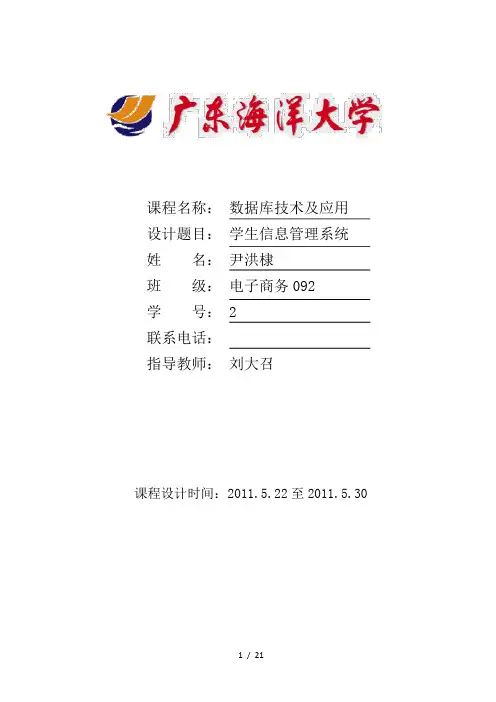 广东海洋大学

课程名称：数据库技术及应用
设计题目：学生信息管理系统
姓 名：尹洪棣
班 级：电子商务092
学 号：2
联系电话：____
指导教师：刘大召

课程设计时间：2011.5.22至2011.5.30

1 / 21